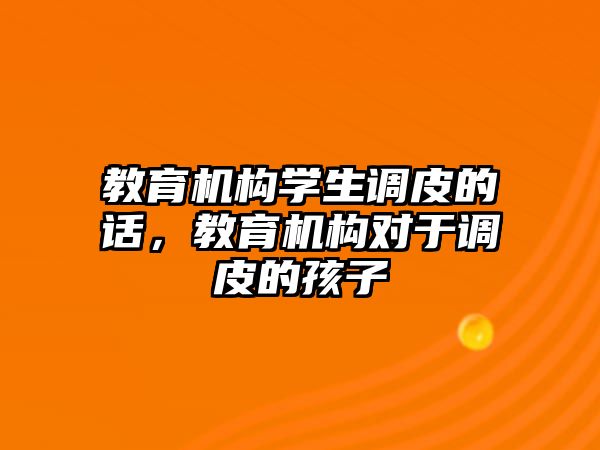 教育机构学生调皮的话，教育机构对于调皮的孩子